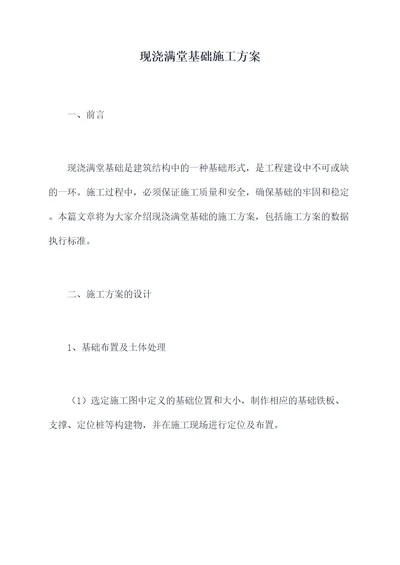 现浇满堂基础施工方案

一、前言

现浇满堂基础是建筑结构中的一种基础形式，是工程建设中不可或缺的一环。施工过程中，必须保证施工质量和安全，确保基础的牢固和稳定。本篇文章将为大家介绍现浇满堂基础的施工方案，包括施工方案的数据执行标准。

二、施工方案的设计

1、基础布置及土体处理

（1）选定施工图中定义的基础位置和大小，制作相应的基础铁板、支撑、定位桩等构建物，并在施工现场进行定位及布置。